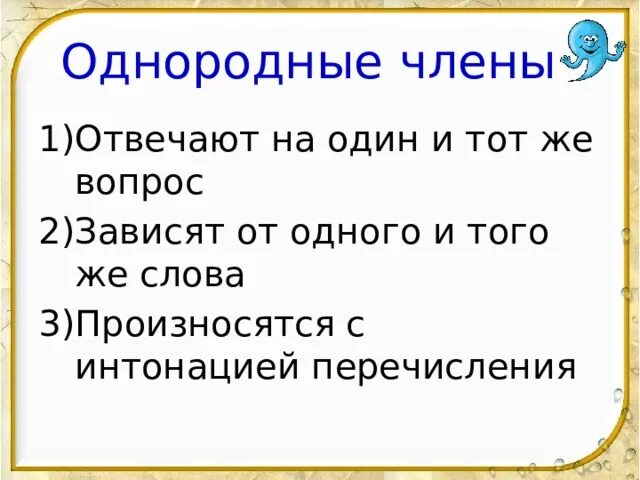 Однородные члены

1)Отвечают на один и тот же вопрос

2)Зависят от одного и того же слова

3)Произносятся с интонацией перечисления